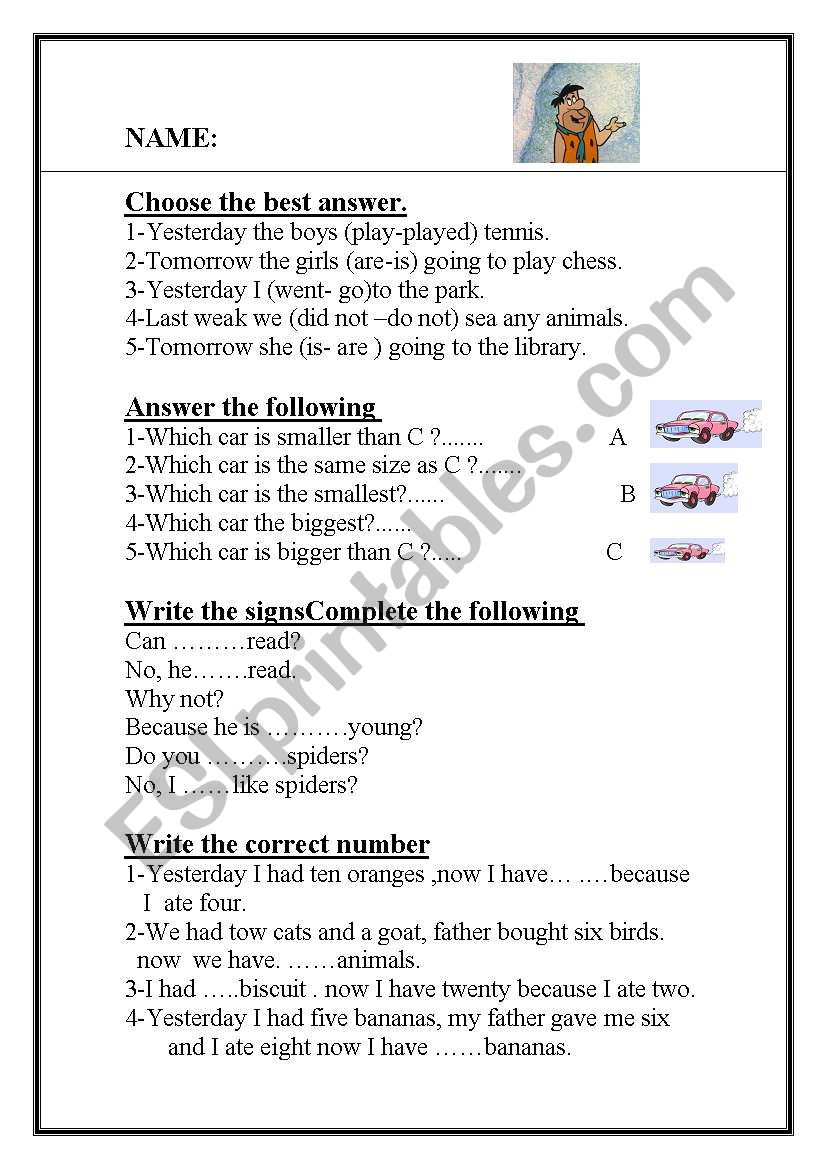 NAME:

Choose the best answer.
1-Yesterday the boys (play-played) tennis.
2-Tomorrow the girls (are-is) going to play chess.
3-Yesterday I (went- go)to the park.
4-Last weak we (did not –do not) sea any animals.
5-Tomorrow she (is- are ) going to the library.

Answer the following
1-Which car is smaller than C ?....... A
2-Which car is the same size as C ?.......
3-Which car is the smallest?...... B
4-Which car the biggest?......
5-Which car is bigger than C ?..... C

Write the signsComplete the following
Can ………read?
No, he…….read.
Why not?
Because he is ……….young?
Do you ……….spiders?
No, I ……like spiders?

Write the correct number
1-Yesterday I had ten oranges ,now I have… ….because I ate four.
2-We had tow cats and a goat, father bought six birds. now we have. ……animals.
3-I had …..biscuit . now I have twenty because I ate two.
4-Yesterday I had five bananas, my father gave me six and I ate eight now I have ……bananas.

ESLprintables.com